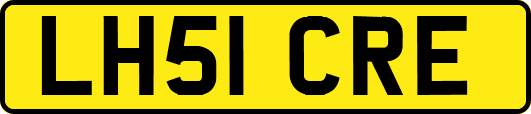 LH51 CRE